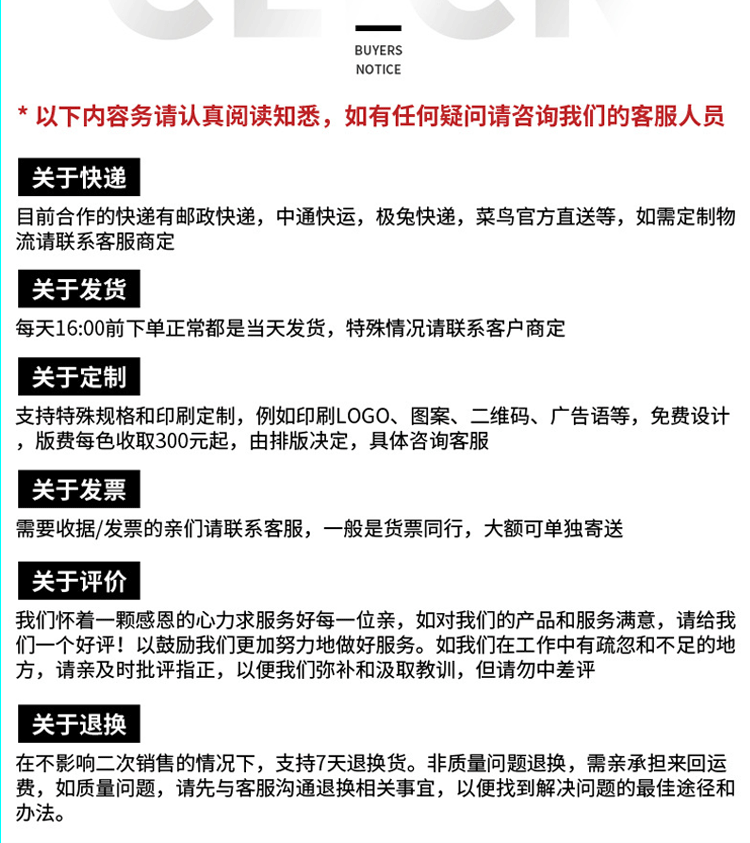 BUYERS
NOTICE

* 以下内容务请认真阅读知悉，如有任何疑问请咨询我们的客服人员

关于快递

目前合作的快递有邮政快递，中通快运，极兔快递，菜鸟官方直送等，如需定制物流请联系客服商定

关于发货

每天16:00前下单正常都是当天发货，特殊情况请联系客户商定

关于定制

支持特殊规格和印刷定制，例如印刷LOGO、图案、二维码、广告语等，免费设计，版费每色收取300元起，由排版决定，具体咨询客服

关于发票

需要收据/发票的亲们请联系客服，一般是货票同行，大额可单独寄送

关于评价

我们怀着一颗感恩的心力求服务好每一位亲，如对我们的产品和服务满意，请给我们一个好评！以鼓励我们更加努力地做好服务。如我们在工作中有疏忽和不足的地方，请亲及时批评指正，以便我们弥补和汲取教训，但请勿中差评

关于退换

在不影响二次销售的情况下，支持7天退换货。非质量问题退换，需亲承担来回运费，如质量问题，请先与客服沟通退换相关事宜，以便找到解决问题的最佳途径和办法。